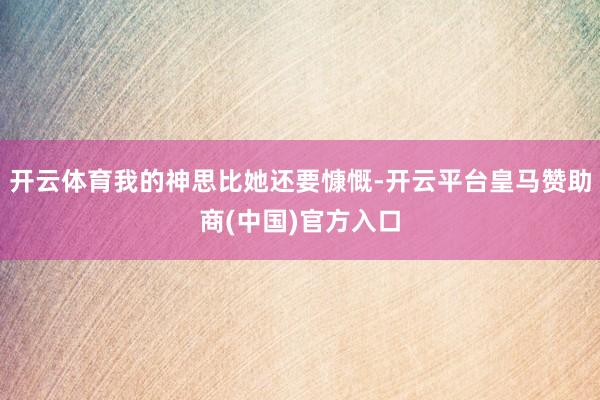 开云体育我的神思比她还要慷慨-开云平台皇马赞助商(中国)官方入口